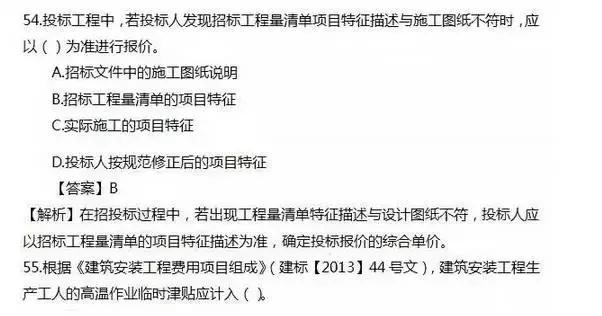 54.投标工程中，若投标人发现招标工程量清单项目特征描述与施工图纸不符时，应以（ ）为准进行报价。

A.招标文件中的施工图纸说明

B.招标工程量清单的项目特征

C.实际施工的项目特征

D.投标人按规范修正后的项目特征

【答案】B

【解析】在招投标过程中，若出现工程量清单特征描述与设计图纸不符，投标人应以招标工程量清单的项目特征描述为准，确定投标报价的综合单价。

55.根据《建筑安装工程费用项目组成》（建标【2013】44 号文），建筑安装工程生产工人的高温作业临时津贴应计入（ ）。